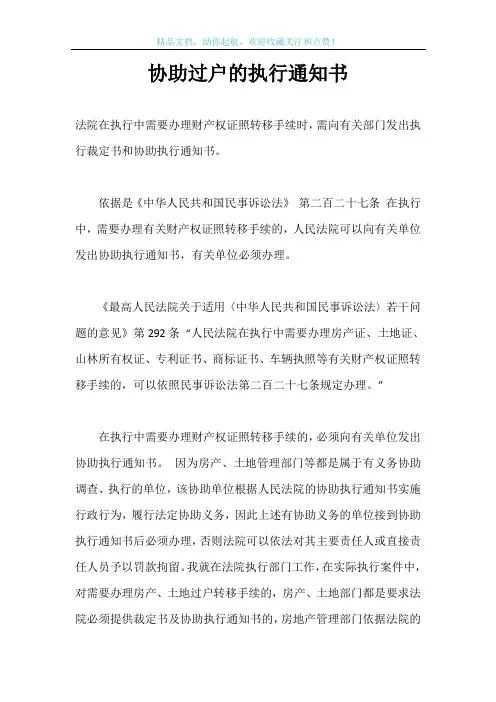 精品文档，助你起航，欢迎收藏关注和点赞！

协助过户的执行通知书

法院在执行中需要办理财产权证照转移手续时，需向有关部门发出执行裁定书和协助执行通知书。

依据是《中华人民共和国民事诉讼法》 第二百二十七条 在执行中，需要办理有关财产权证照转移手续的，人民法院可以向有关单位发出协助执行通知书，有关单位必须办理。

《最高人民法院关于适用〈中华人民共和国民事诉讼法〉若干问题的意见》第 292 条 "人民法院在执行中需要办理房产证、土地证、山林所有权证、专利证书、商标证书、车辆执照等有关财产权证照转移手续的，可以依照民事诉讼法第二百二十七条规定办理。"

在执行中需要办理财产权证照转移手续的，必须向有关单位发出协助执行通知书。 因为房产、土地管理部门等都是属于有义务协助调查、执行的单位，该协助单位根据人民法院的协助执行通知书实施行政行为，履行法定协助义务，因此上述有协助义务的单位接到协助执行通知书后必须办理，否则法院可以依法对其主要责任人或直接责任人员予以罚款拘留。我就在法院执行部门工作，在实际执行案件中，对需要办理房产、土地过户转移手续的，房产、土地部门都是要求法院必须提供裁定书及协助执行通知书的，房地产管理部门依据法院的